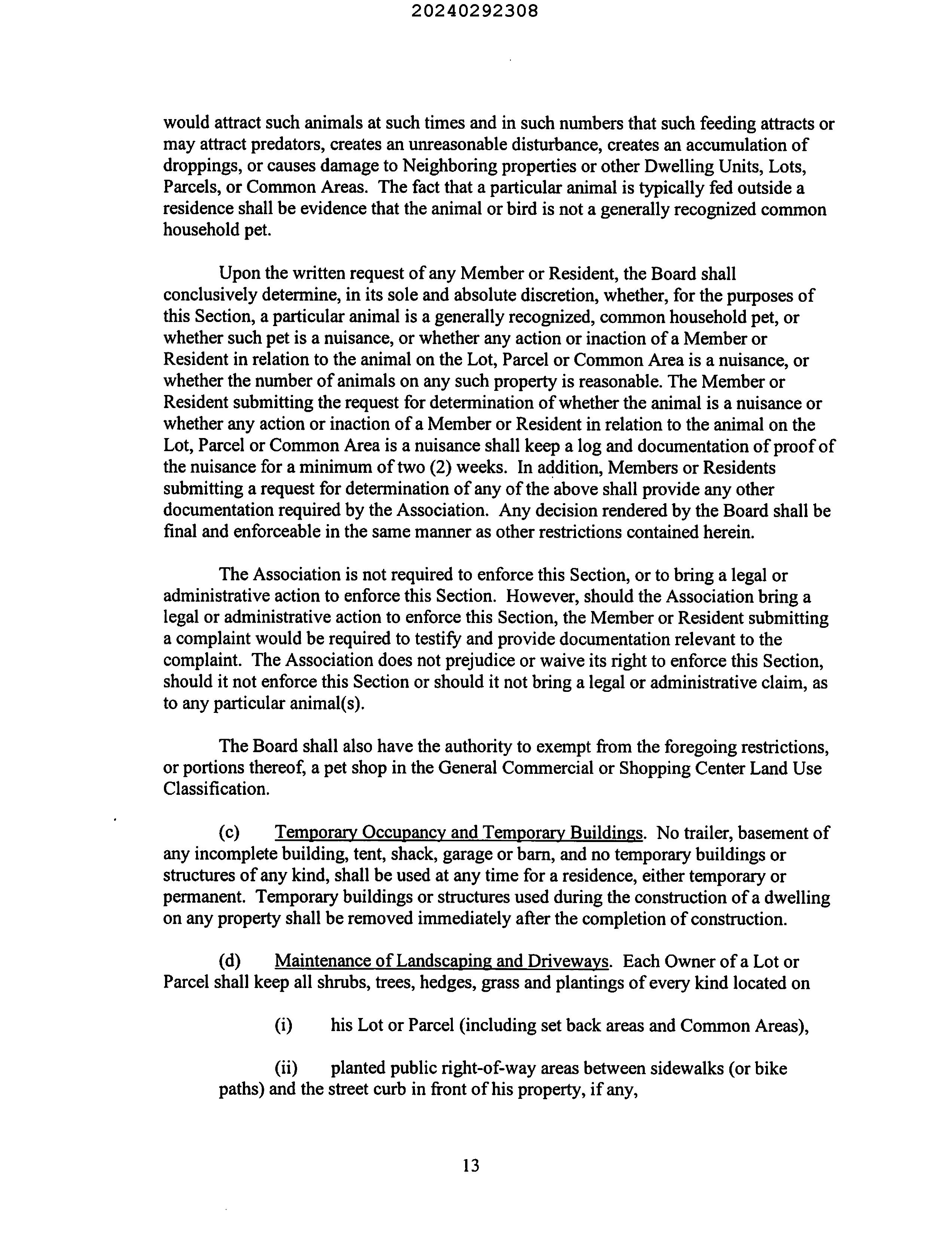 20240292308

would attract such animals at such times and in such numbers that such feeding attracts or may attract predators, creates an unreasonable disturbance, creates an accumulation of droppings, or causes damage to Neighboring properties or other Dwelling Units, Lots, Parcels, or Common Areas. The fact that a particular animal is typically fed outside a residence shall be evidence that the animal or bird is not a generally recognized common household pet.

Upon the written request of any Member or Resident, the Board shall conclusively determine, in its sole and absolute discretion, whether, for the purposes of this Section, a particular animal is a generally recognized, common household pet, or whether such pet is a nuisance, or whether any action or inaction of a Member or Resident in relation to the animal on the Lot, Parcel or Common Area is a nuisance, or whether the number of animals on any such property is reasonable. The Member or Resident submitting the request for determination of whether the animal is a nuisance or whether any action or inaction of a Member or Resident in relation to the animal on the Lot, Parcel or Common Area is a nuisance shall keep a log and documentation of proof of the nuisance for a minimum of two (2) weeks. In addition, Members or Residents submitting a request for determination of any of the above shall provide any other documentation required by the Association. Any decision rendered by the Board shall be final and enforceable in the same manner as other restrictions contained herein.

The Association is not required to enforce this Section, or to bring a legal or administrative action to enforce this Section. However, should the Association bring a legal or administrative action to enforce this Section, the Member or Resident submitting a complaint would be required to testify and provide documentation relevant to the complaint. The Association does not prejudice or waive its right to enforce this Section, should it not enforce this Section or should it not bring a legal or administrative claim, as to any particular animal(s).

The Board shall also have the authority to exempt from the foregoing restrictions, or portions thereof, a pet shop in the General Commercial or Shopping Center Land Use Classification.

(c) Temporary Occupancy and Temporary Buildings. No trailer, basement of any incomplete building, tent, shack, garage or barn, and no temporary buildings or structures of any kind, shall be used at any time for a residence, either temporary or permanent. Temporary buildings or structures used during the construction of a dwelling on any property shall be removed immediately after the completion of construction.

(d) Maintenance of Landscaping and Driveways. Each Owner of a Lot or Parcel shall keep all shrubs, trees, hedges, grass and plantings of every kind located on

(i) his Lot or Parcel (including set back areas and Common Areas),

(ii) planted public right-of-way areas between sidewalks (or bike paths) and the street curb in front of his property, if any,

13